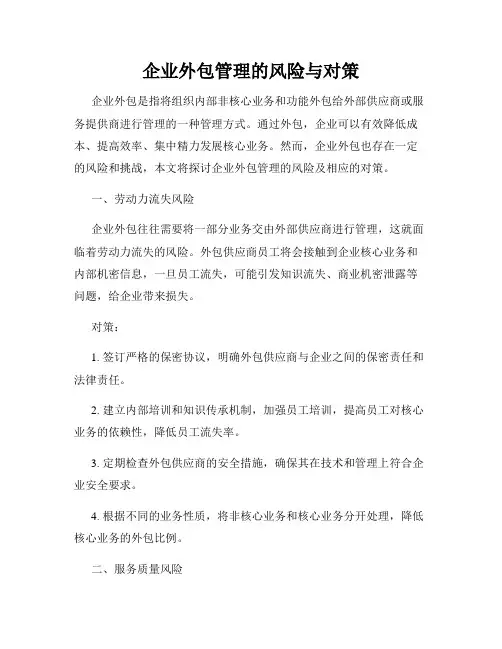 企业外包管理的风险与对策

企业外包是指将组织内部非核心业务和功能外包给外部供应商或服务提供商进行管理的一种管理方式。通过外包，企业可以有效降低成本、提高效率、集中精力发展核心业务。然而，企业外包也存在一定的风险和挑战，本文将探讨企业外包管理的风险及相应的对策。

一、劳动力流失风险

企业外包往往需要将一部分业务交由外部供应商进行管理，这就面临着劳动力流失的风险。外包供应商员工将会接触到企业核心业务和内部机密信息，一旦员工流失，可能引发知识流失、商业机密泄露等问题，给企业带来损失。

对策：

1. 签订严格的保密协议，明确外包供应商与企业之间的保密责任和法律责任。

2. 建立内部培训和知识传承机制，加强员工培训，提高员工对核心业务的依赖性，降低员工流失率。

3. 定期检查外包供应商的安全措施，确保其在技术和管理上符合企业安全要求。

4. 根据不同的业务性质，将非核心业务和核心业务分开处理，降低核心业务的外包比例。

二、服务质量风险